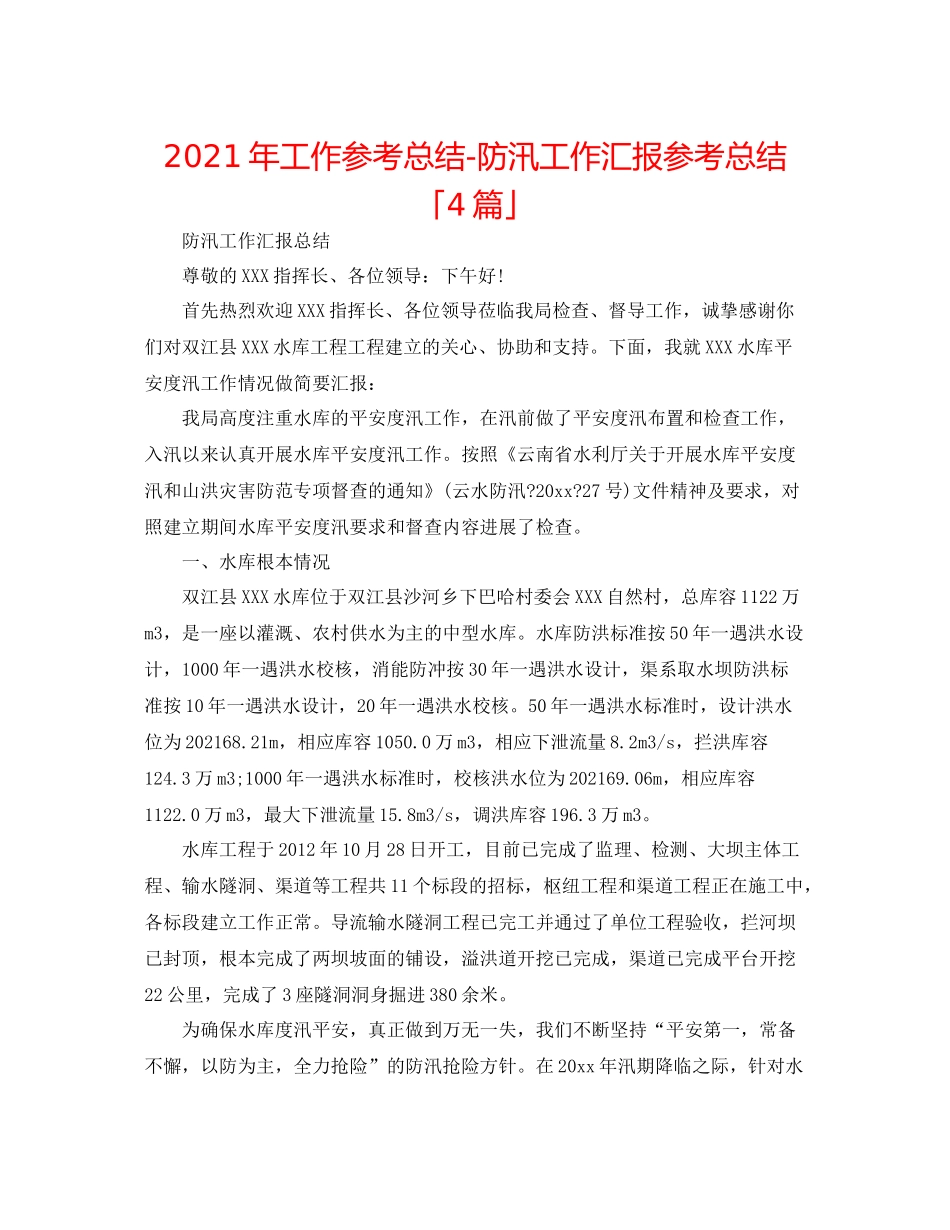 2021年工作参考总结-防汛工作汇报参考总结「4篇」

防汛工作汇报总结

尊敬的XXX指挥长、各位领导：下午好!

首先热烈欢迎XXX指挥长、各位领导莅临我局检查、督导工作，诚挚感谢你们对双江县XXX水库工程工程建立的关心、协助和支持。下面，我就XXX水库平安度汛工作情况做简要汇报：

我局高度注重水库的平安度汛工作，在汛前做了平安度汛布置和检查工作，入汛以来认真开展水库平安度汛工作。按照《云南省水利厅关于开展水库平安度汛和山洪灾害防范专项督查的通知》(云水防汛?20xx?27号)文件精神及要求，对照建立期间水库平安度汛要求和督查内容进展了检查。

一、水库根本情况

双江县XXX水库位于双江县沙河乡下巴哈村委会XXX自然村，总库容1122万m3，是一座以灌溉、农村供水为主的中型水库。水库防洪标准按50年一遇洪水设计，1000年一遇洪水校核，消能防冲按30年一遇洪水设计，渠系取水坝防洪标准按10年一遇洪水设计，20年一遇洪水校核。50年一遇洪水标准时，设计洪水位为202168.21m，相应库容1050.0万m3，相应下泄流量8.2m3/s，拦洪库容124.3万m3;1000年一遇洪水标准时，校核洪水位为202169.06m，相应库容1122.0万m3，最大下泄流量15.8m3/s，调洪库容196.3万m3。

水库工程于2012年10月28日开工，目前已完成了监理、检测、大坝主体工程、输水隧洞、渠道等工程共11个标段的招标，枢纽工程和渠道工程正在施工中，各标段建立工作正常。导流输水隧洞工程已完工并通过了单位工程验收，拦河坝已封顶，根本完成了两坝坡面的铺设，溢洪道开挖已完成，渠道已完成平台开挖22公里，完成了3座隧洞洞身掘进380余米。

为确保水库度汛平安，真正做到万无一失，我们不断坚持“平安第一，常备不懈，以防为主，全力抢险”的防汛抢险方针。在20xx年汛期降临之际，针对水